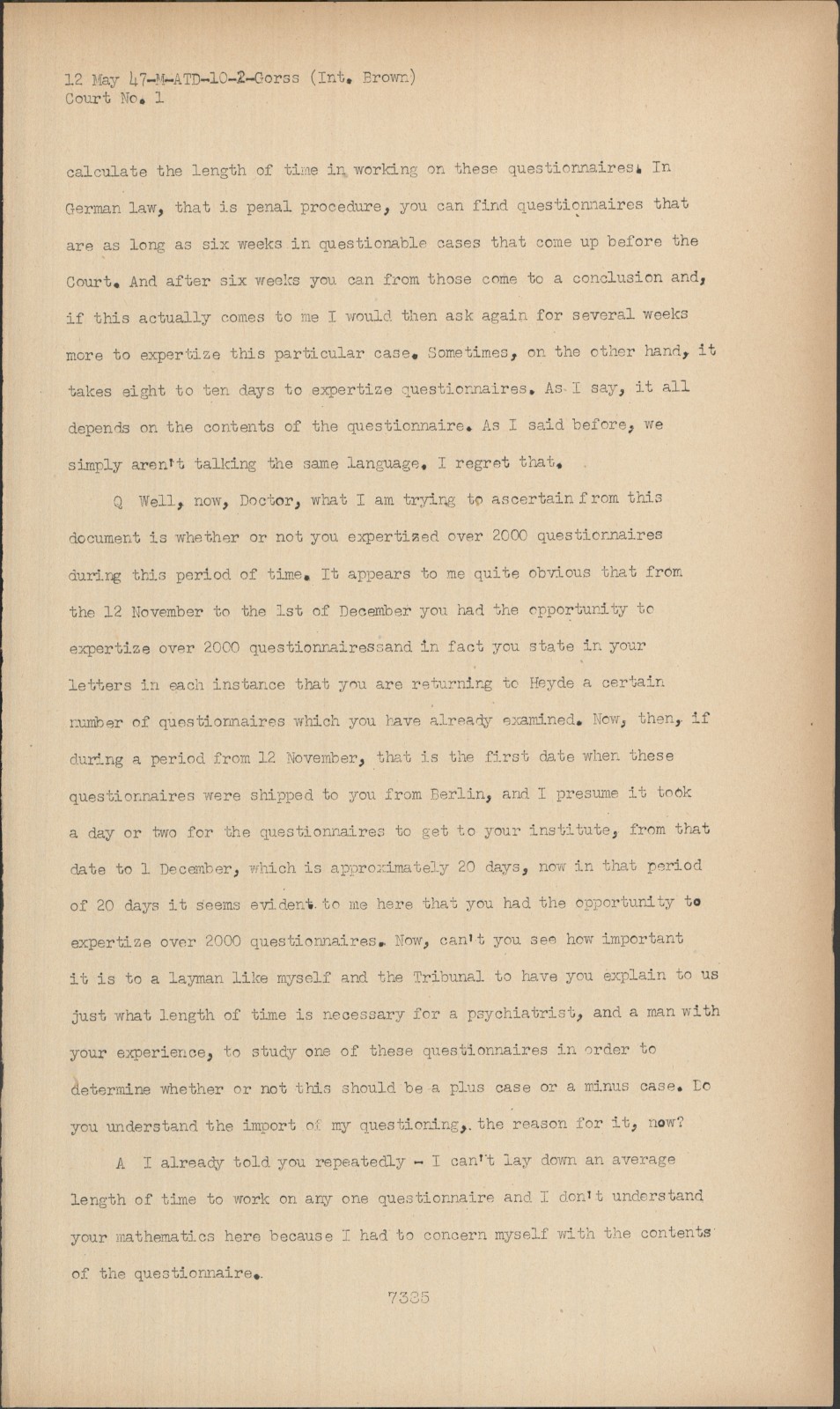 12 May 47-M-ATD-10-2-Gorss (Int. Brown)
Court No. 1

calculate the length of time in working on these questionnaires. In German law, that is penal procedure, you can find questionnaires that are as long as six weeks in questionable cases that come up before the Court. And after six weeks you can from those come to a conclusion and, if this actually comes to me I would then ask again for several weeks more to expertize this particular case. Sometimes, on the other hand, it takes eight to ten days to expertize questionnaires. As I say, it all depends on the contents of the questionnaire. As I said before, we simply aren't talking the same language. I regret that.

Q Well, now, Doctor, what I am trying to ascertain from this document is whether or not you expertized over 2000 questionnaires during this period of time. It appears to me quite obvious that from the 12 November to the 1st of December you had the opportunity to expertize over 2000 questionnairessand in fact you state in your letters in each instance that you are returning to Heyde a certain number of questionnaires which you have already examined. Now, then, if during a period from 12 November, that is the first date when these questionnaires were shipped to you from Berlin, and I presume it took a day or two for the questionnaires to get to your institute, from that date to 1 December, which is approximately 20 days, now in that period of 20 days it seems evident to me here that you had the opportunity to expertize over 2000 questionnaires. Now, can't you see how important it is to a layman like myself and the Tribunal to have you explain to us just what length of time is necessary for a psychiatrist, and a man with your experience, to study one of these questionnaires in order to determine whether or not this should be a plus case or a minus case. Do you understand the import of my questioning, the reason for it, now?

A I already told you repeatedly - I can't lay down an average length of time to work on any one questionnaire and I don't understand your mathematics here because I had to concern myself with the contents of the questionnaire.

7335